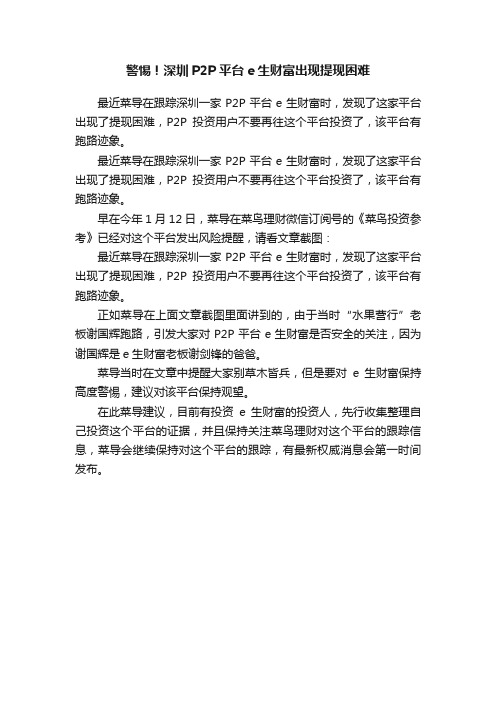 警惕！深圳 P2P 平台 e 生财富出现提现困难

最近菜导在跟踪深圳一家 P2P 平台 e 生财富时，发现了这家平台出现了提现困难，P2P 投资用户不要再往这个平台投资了，该平台有跑路迹象。

最近菜导在跟踪深圳一家 P2P 平台 e 生财富时，发现了这家平台出现了提现困难，P2P 投资用户不要再往这个平台投资了，该平台有跑路迹象。

早在今年 1 月 12 日，菜导在菜鸟理财微信订阅号的《菜鸟投资参考》已经对这个平台发出风险提醒，请看文章截图：

最近菜导在跟踪深圳一家 P2P 平台 e 生财富时，发现了这家平台出现了提现困难，P2P 投资用户不要再往这个平台投资了，该平台有跑路迹象。

正如菜导在上面文章截图里面讲到的，由于当时“水果营行”老板谢国辉跑路，引发大家对 P2P 平台 e 生财富是否安全的关注，因为谢国辉是 e 生财富老板谢剑锋的爸爸。

菜导当时在文章中提醒大家别草木皆兵，但是要对 e 生财富保持高度警惕，建议对该平台保持观望。

在此菜导建议，目前有投资 e 生财富的投资人，先行收集整理自己投资这个平台的证据，并且保持关注菜鸟理财对这个平台的跟踪信息，菜导会继续保持对这个平台的跟踪，有最新权威消息会第一时间发布。